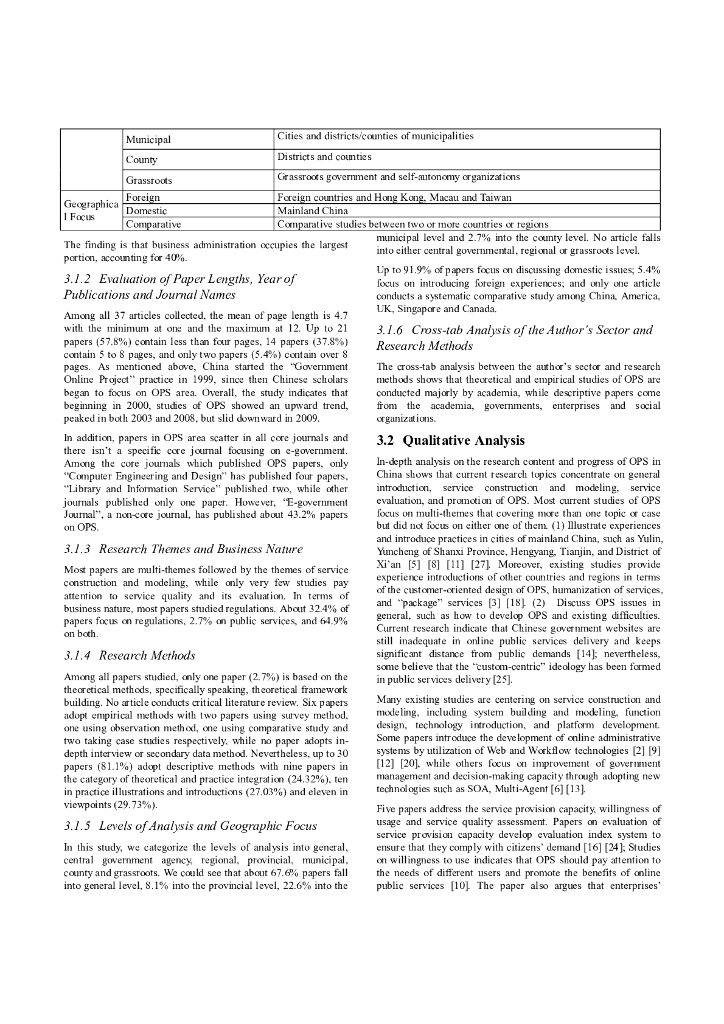 |  | Municipal | Cities and districts/counties of municipalities |
|---|---|---|
|  | County | Districts and counties |
|  | Grassroots | Grassroots government and self-autonomy organizations |
| Geographical Focus | Foreign | Foreign countries and Hong Kong, Macau and Taiwan |
|  | Domestic | Mainland China |
|  | Comparative | Comparative studies between two or more countries or regions |

The finding is that business administration occupies the largest portion, accounting for 40%.

3.1.2 Evaluation of Paper Lengths, Year of Publications and Journal Names

Among all 37 articles collected, the mean of page length is 4.7 with the minimum at one and the maximum at 12. Up to 21 papers (57.8%) contain less than four pages, 14 papers (37.8%) contain 5 to 8 pages, and only two papers (5.4%) contain over 8 pages. As mentioned above, China started the "Government Online Project" practice in 1999, since then Chinese scholars began to focus on OPS area. Overall, the study indicates that beginning in 2000, studies of OPS showed an upward trend, peaked in both 2003 and 2008, but slid downward in 2009.

In addition, papers in OPS area scatter in all core journals and there isn't a specific core journal focusing on e-government. Among the core journals which published OPS papers, only "Computer Engineering and Design" has published four papers, "Library and Information Service" published two, while other journals published only one paper. However, "E-government Journal", a non-core journal, has published about 43.2% papers on OPS.

3.1.3 Research Themes and Business Nature

Most papers are multi-themes followed by the themes of service construction and modeling, while only very few studies pay attention to service quality and its evaluation. In terms of business nature, most papers studied regulations. About 32.4% of papers focus on regulations, 2.7% on public services, and 64.9% on both.

3.1.4 Research Methods

Among all papers studied, only one paper (2.7%) is based on the theoretical methods, specifically speaking, theoretical framework building. No article conducts critical literature review. Six papers adopt empirical methods with two papers using survey method, one using observation method, one using comparative study and two taking case studies respectively, while no paper adopts in-depth interview or secondary data method. Nevertheless, up to 30 papers (81.1%) adopt descriptive methods with nine papers in the category of theoretical and practice integration (24.32%), ten in practice illustrations and introductions (27.03%) and eleven in viewpoints (29.73%).

3.1.5 Levels of Analysis and Geographic Focus

In this study, we categorize the levels of analysis into general, central government agency, regional, provincial, municipal, county and grassroots. We could see that about 67.6% papers fall into general level, 8.1% into the provincial level, 22.6% into the municipal level and 2.7% into the county level. No article falls into either central governmental, regional or grassroots level.

Up to 91.9% of papers focus on discussing domestic issues; 5.4% focus on introducing foreign experiences; and only one article conducts a systematic comparative study among China, America, UK, Singapore and Canada.

3.1.6 Cross-tab Analysis of the Author's Sector and Research Methods

The cross-tab analysis between the author's sector and research methods shows that theoretical and empirical studies of OPS are conducted majorly by academia, while descriptive papers come from the academia, governments, enterprises and social organizations.

3.2 Qualitative Analysis

In-depth analysis on the research content and progress of OPS in China shows that current research topics concentrate on general introduction, service construction and modeling, service evaluation, and promotion of OPS. Most current studies of OPS focus on multi-themes that covering more than one topic or case but did not focus on either one of them. (1) Illustrate experiences and introduce practices in cities of mainland China, such as Yulin, Yuncheng of Shanxi Province, Hengyang, Tianjin, and District of Xi'an [5] [8] [11] [27]. Moreover, existing studies provide experience introductions of other countries and regions in terms of the customer-oriented design of OPS, humanization of services, and "package" services [3] [18]. (2) Discuss OPS issues in general, such as how to develop OPS and existing difficulties. Current research indicate that Chinese government websites are still inadequate in online public services delivery and keeps significant distance from public demands [14]; nevertheless, some believe that the "custom-centric" ideology has been formed in public services delivery [25].

Many existing studies are centering on service construction and modeling, including system building and modeling, function design, technology introduction, and platform development. Some papers introduce the development of online administrative systems by utilization of Web and Workflow technologies [2] [9] [12] [20], while others focus on improvement of government management and decision-making capacity through adopting new technologies such as SOA, Multi-Agent [6] [13].

Five papers address the service provision capacity, willingness of usage and service quality assessment. Papers on evaluation of service provision capacity develop evaluation index system to ensure that they comply with citizens' demand [16] [24]; Studies on willingness to use indicates that OPS should pay attention to the needs of different users and promote the benefits of online public services [10]. The paper also argues that enterprises'